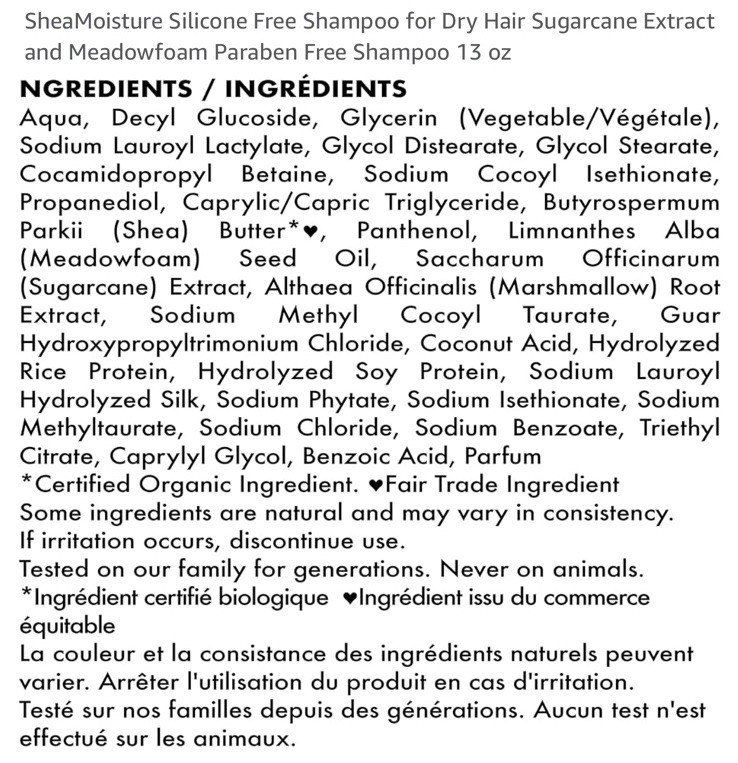 SheaMoisture Silicone Free Shampoo for Dry Hair Sugarcane Extract and Meadowfoam Paraben Free Shampoo 13 oz

NGREDIENTS / INGRÉDIENTS
Aqua, Decyl Glucoside, Glycerin (Vegetable/Végétale), Sodium Lauroyl Lactylate, Glycol Distearate, Glycol Stearate, Cocamidopropyl Betaine, Sodium Cocoyl Isethionate, Propanediol, Caprylic/Capric Triglyceride, Butyrospermum Parkii (Shea) Butter*♥, Panthenol, Limnanthes Alba (Meadowfoam) Seed Oil, Saccharum Officinarum (Sugarcane) Extract, Althaea Officinalis (Marshmallow) Root Extract, Sodium Methyl Cocoyl Taurate, Guar Hydroxypropyltrimonium Chloride, Coconut Acid, Hydrolyzed Rice Protein, Hydrolyzed Soy Protein, Sodium Lauroyl Hydrolyzed Silk, Sodium Phytate, Sodium Isethionate, Sodium Methyltaurate, Sodium Chloride, Sodium Benzoate, Triethyl Citrate, Caprylyl Glycol, Benzoic Acid, Parfum
*Certified Organic Ingredient. ♥Fair Trade Ingredient
Some ingredients are natural and may vary in consistency.
If irritation occurs, discontinue use.
Tested on our family for generations. Never on animals.
*Ingrédient certifié biologique ♥Ingrédient issu du commerce équitable
La couleur et la consistance des ingrédients naturels peuvent varier. Arrêter l'utilisation du produit en cas d'irritation.
Testé sur nos familles depuis des générations. Aucun test n'est effectué sur les animaux.